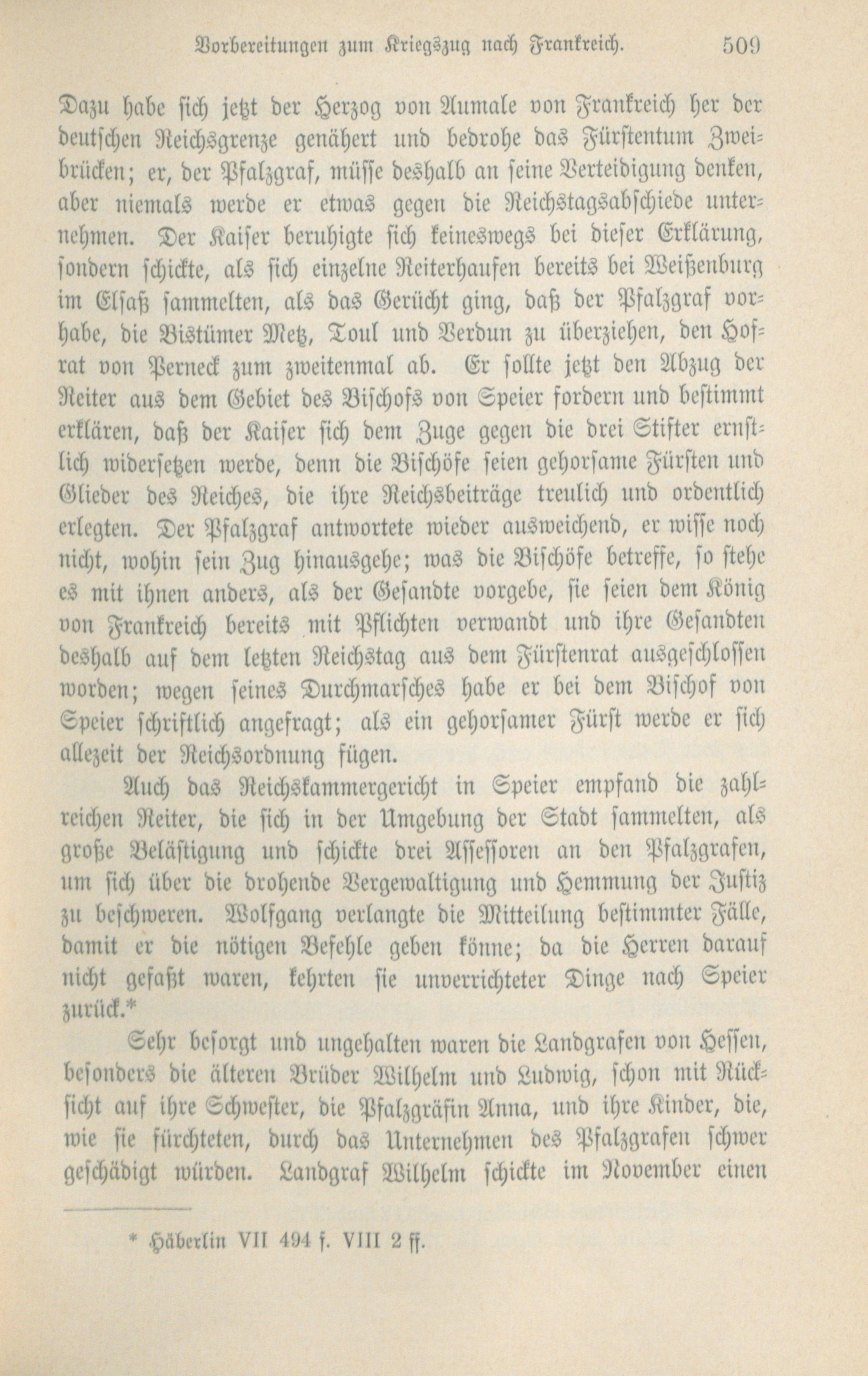 Vorbereitungen zum Kriegszug nach Frankreich. 509

Dazu habe sich jetzt der Herzog von Aumale von Frankreich her der deutschen Reichsgrenze genähert und bedrohe das Fürstentum Zweibrücken; er, der Pfalzgraf, müsse deshalb an seine Verteidigung denken, aber niemals werde er etwas gegen die Reichstagsabschiede unternehmen. Der Kaiser beruhigte sich keineswegs bei dieser Erklärung, sondern schickte, als sich einzelne Reiterhaufen bereits bei Weißenburg im Elsaß sammelten, als das Gerücht ging, daß der Pfalzgraf vorhabe, die Bistümer Metz, Toul und Verdun zu überziehen, den Hofrat von Perneck zum zweitenmal ab. Er sollte jetzt den Abzug der Reiter aus dem Gebiet des Bischofs von Speier fordern und bestimmt erklären, daß der Kaiser sich dem Zuge gegen die drei Stifter ernstlich widersetzen werde, denn die Bischöfe seien gehorsame Fürsten und Glieder des Reiches, die ihre Reichsbeiträge treulich und ordentlich erlegten. Der Pfalzgraf antwortete wieder ausweichend, er wisse noch nicht, wohin sein Zug hinausgehe; was die Bischöfe betreffe, so stehe es mit ihnen anders, als der Gesandte vorgebe, sie seien dem König von Frankreich bereits mit Pflichten verwandt und ihre Gesandten deshalb auf dem letzten Reichstag aus dem Fürstenrat ausgeschlossen worden; wegen seines Durchmarsches habe er bei dem Bischof von Speier schriftlich angefragt; als ein gehorsamer Fürst werde er sich allezeit der Reichsordnung fügen.

Auch das Reichskammergericht in Speier empfand die zahlreichen Reiter, die sich in der Umgebung der Stadt sammelten, als große Belästigung und schickte drei Assessoren an den Pfalzgrafen, um sich über die drohende Vergewaltigung und Hemmung der Justiz zu beschweren. Wolfgang verlangte die Mitteilung bestimmter Fälle, damit er die nötigen Befehle geben könne; da die Herren darauf nicht gefaßt waren, kehrten sie unverrichteter Dinge nach Speier zurück.*

Sehr besorgt und ungehalten waren die Landgrafen von Hessen, besonders die älteren Brüder Wilhelm und Ludwig, schon mit Rücksicht auf ihre Schwester, die Pfalzgräfin Anna, und ihre Kinder, die, wie sie fürchteten, durch das Unternehmen des Pfalzgrafen schwer geschädigt würden. Landgraf Wilhelm schickte im November einen

* Häberlin VII 494 f. VIII 2 ff.